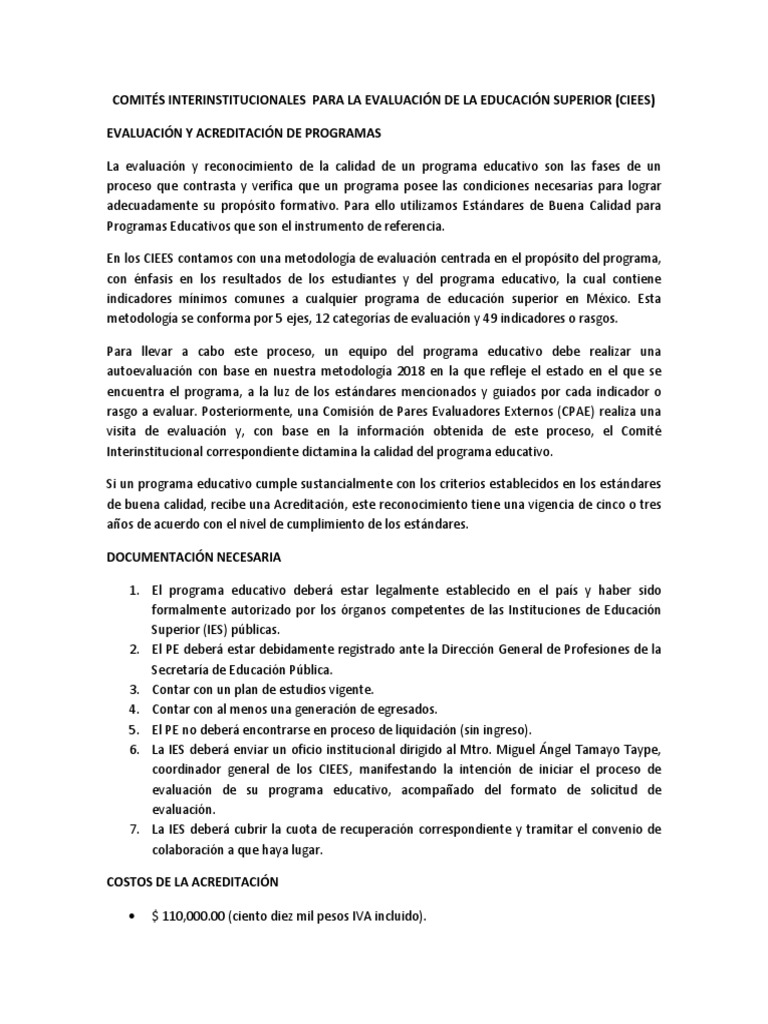 COMITÉS INTERINSTITUCIONALES PARA LA EVALUACIÓN DE LA EDUCACIÓN SUPERIOR (CIEES)

EVALUACIÓN Y ACREDITACIÓN DE PROGRAMAS

La evaluación y reconocimiento de la calidad de un programa educativo son las fases de un proceso que contrasta y verifica que un programa posee las condiciones necesarias para lograr adecuadamente su propósito formativo. Para ello utilizamos Estándares de Buena Calidad para Programas Educativos que son el instrumento de referencia.

En los CIEES contamos con una metodología de evaluación centrada en el propósito del programa, con énfasis en los resultados de los estudiantes y del programa educativo, la cual contiene indicadores mínimos comunes a cualquier programa de educación superior en México. Esta metodología se conforma por 5 ejes, 12 categorías de evaluación y 49 indicadores o rasgos.

Para llevar a cabo este proceso, un equipo del programa educativo debe realizar una autoevaluación con base en nuestra metodología 2018 en la que refleje el estado en el que se encuentra el programa, a la luz de los estándares mencionados y guiados por cada indicador o rasgo a evaluar. Posteriormente, una Comisión de Pares Evaluadores Externos (CPAE) realiza una visita de evaluación y, con base en la información obtenida de este proceso, el Comité Interinstitucional correspondiente dictamina la calidad del programa educativo.

Si un programa educativo cumple sustancialmente con los criterios establecidos en los estándares de buena calidad, recibe una Acreditación, este reconocimiento tiene una vigencia de cinco o tres años de acuerdo con el nivel de cumplimiento de los estándares.

DOCUMENTACIÓN NECESARIA

1. El programa educativo deberá estar legalmente establecido en el país y haber sido formalmente autorizado por los órganos competentes de las Instituciones de Educación Superior (IES) públicas.
2. El PE deberá estar debidamente registrado ante la Dirección General de Profesiones de la Secretaría de Educación Pública.
3. Contar con un plan de estudios vigente.
4. Contar con al menos una generación de egresados.
5. El PE no deberá encontrarse en proceso de liquidación (sin ingreso).
6. La IES deberá enviar un oficio institucional dirigido al Mtro. Miguel Ángel Tamayo Taype, coordinador general de los CIEES, manifestando la intención de iniciar el proceso de evaluación de su programa educativo, acompañado del formato de solicitud de evaluación.
7. La IES deberá cubrir la cuota de recuperación correspondiente y tramitar el convenio de colaboración a que haya lugar.

COSTOS DE LA ACREDITACIÓN

• $ 110,000.00 (ciento diez mil pesos IVA incluido).